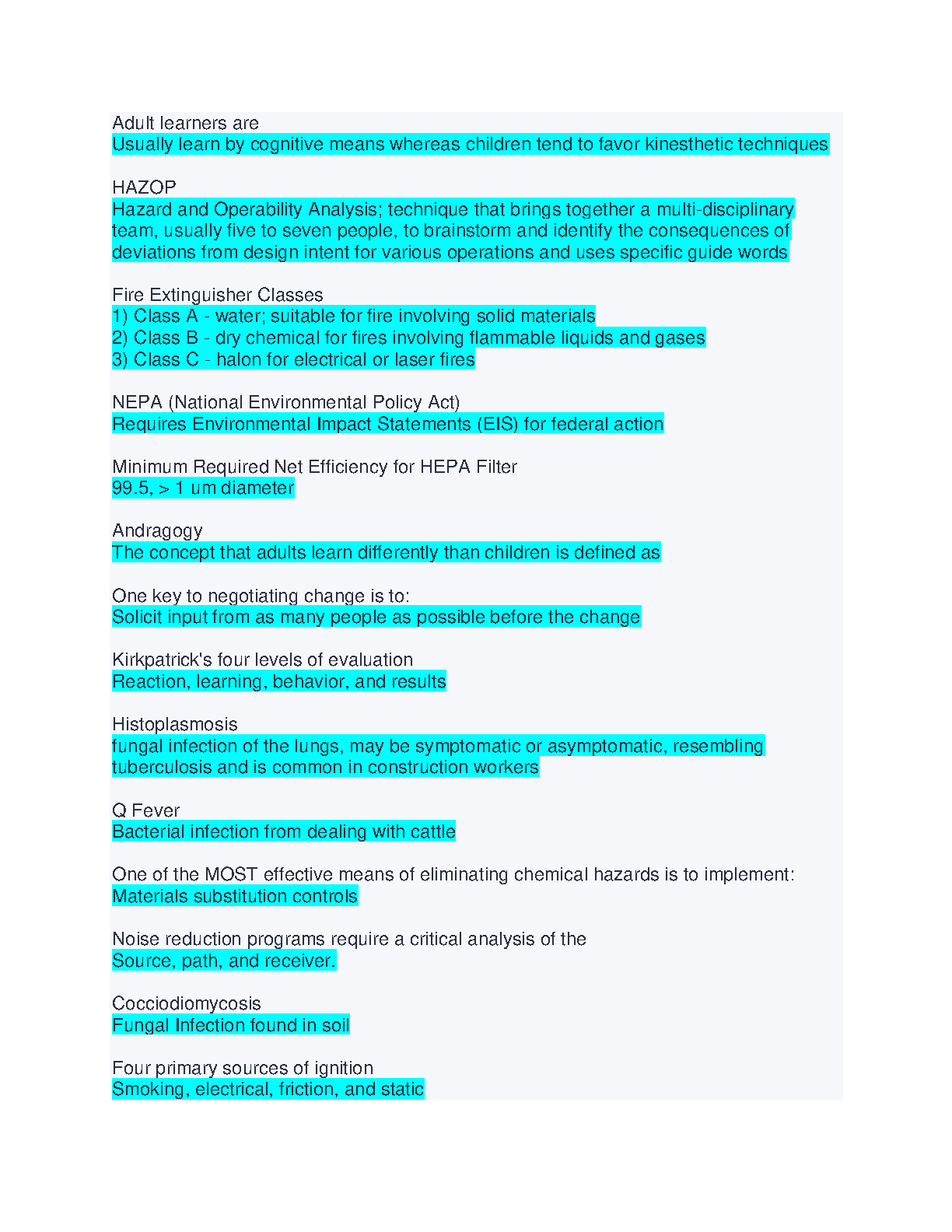 Adult learners are
Usually learn by cognitive means whereas children tend to favor kinesthetic techniques

HAZOP
Hazard and Operability Analysis; technique that brings together a multi-disciplinary team, usually five to seven people, to brainstorm and identify the consequences of deviations from design intent for various operations and uses specific guide words

Fire Extinguisher Classes
1) Class A - water; suitable for fire involving solid materials
2) Class B - dry chemical for fires involving flammable liquids and gases
3) Class C - halon for electrical or laser fires

NEPA (National Environmental Policy Act)
Requires Environmental Impact Statements (EIS) for federal action

Minimum Required Net Efficiency for HEPA Filter
99.5, > 1 um diameter

Andragogy
The concept that adults learn differently than children is defined as

One key to negotiating change is to:
Solicit input from as many people as possible before the change

Kirkpatrick's four levels of evaluation
Reaction, learning, behavior, and results

Histoplasmosis
fungal infection of the lungs, may be symptomatic or asymptomatic, resembling tuberculosis and is common in construction workers

Q Fever
Bacterial infection from dealing with cattle

One of the MOST effective means of eliminating chemical hazards is to implement:
Materials substitution controls

Noise reduction programs require a critical analysis of the
Source, path, and receiver.

Cocciodiomycosis
Fungal Infection found in soil

Four primary sources of ignition
Smoking, electrical, friction, and static